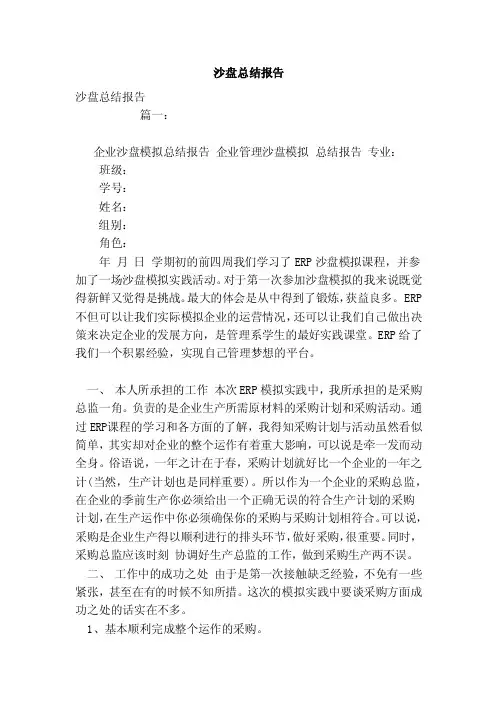 沙盘总结报告

沙盘总结报告

篇一：

企业沙盘模拟总结报告 企业管理沙盘模拟 总结报告 专业：

班级：

学号：

姓名：

组别：

角色：

年 月 日 学期初的前四周我们学习了 ERP 沙盘模拟课程，并参加了一场沙盘模拟实践活动。对于第一次参加沙盘模拟的我来说既觉得新鲜又觉得是挑战。最大的体会是从中得到了锻炼，获益良多。ERP 不但可以让我们实际模拟企业的运营情况，还可以让我们自己做出决策来决定企业的发展方向，是管理系学生的最好实践课堂。ERP 给了我们一个积累经验，实现自己管理梦想的平台。

一、 本人所承担的工作 本次 ERP 模拟实践中，我所承担的是采购总监一角。负责的是企业生产所需原材料的采购计划和采购活动。通过 ERP课程的学习和各方面的了解，我得知采购计划与活动虽然看似简单，其实却对企业的整个运作有着重大影响，可以说是牵一发而动全身。俗语说，一年之计在于春，采购计划就好比一个企业的一年之计（当然，生产计划也是同样重要）。所以作为一个企业的采购总监，在企业的季前生产你必须给出一个正确无误的符合生产计划的采购计划，在生产运作中你必须确保你的采购与采购计划相符合。可以说，采购是企业生产得以顺利进行的排头环节，做好采购，很重要。同时，采购总监应该时刻 协调好生产总监的工作，做到采购生产两不误。

二、 工作中的成功之处 由于是第一次接触缺乏经验，不免有一些紧张，甚至在有的时候不知所措。这次的模拟实践中要谈采购方面成功之处的话实在不多。

1、基本顺利完成整个运作的采购。